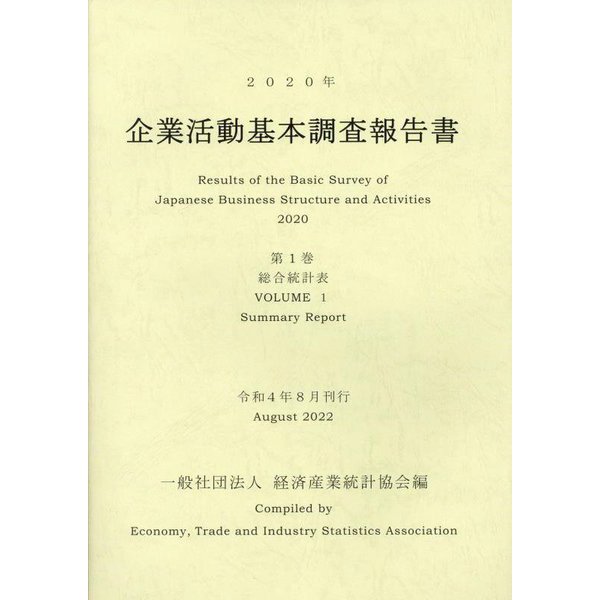 ２０２０年

企業活動基本調査報告書

Results of the Basic Survey of
Japanese Business Structure and Activities
2020

第１巻
総合統計表
VOLUME 1
Summary Report

令和４年８月刊行
August 2022

一般社団法人 経済産業統計協会編
Compiled by
Economy, Trade and Industry Statistics Association